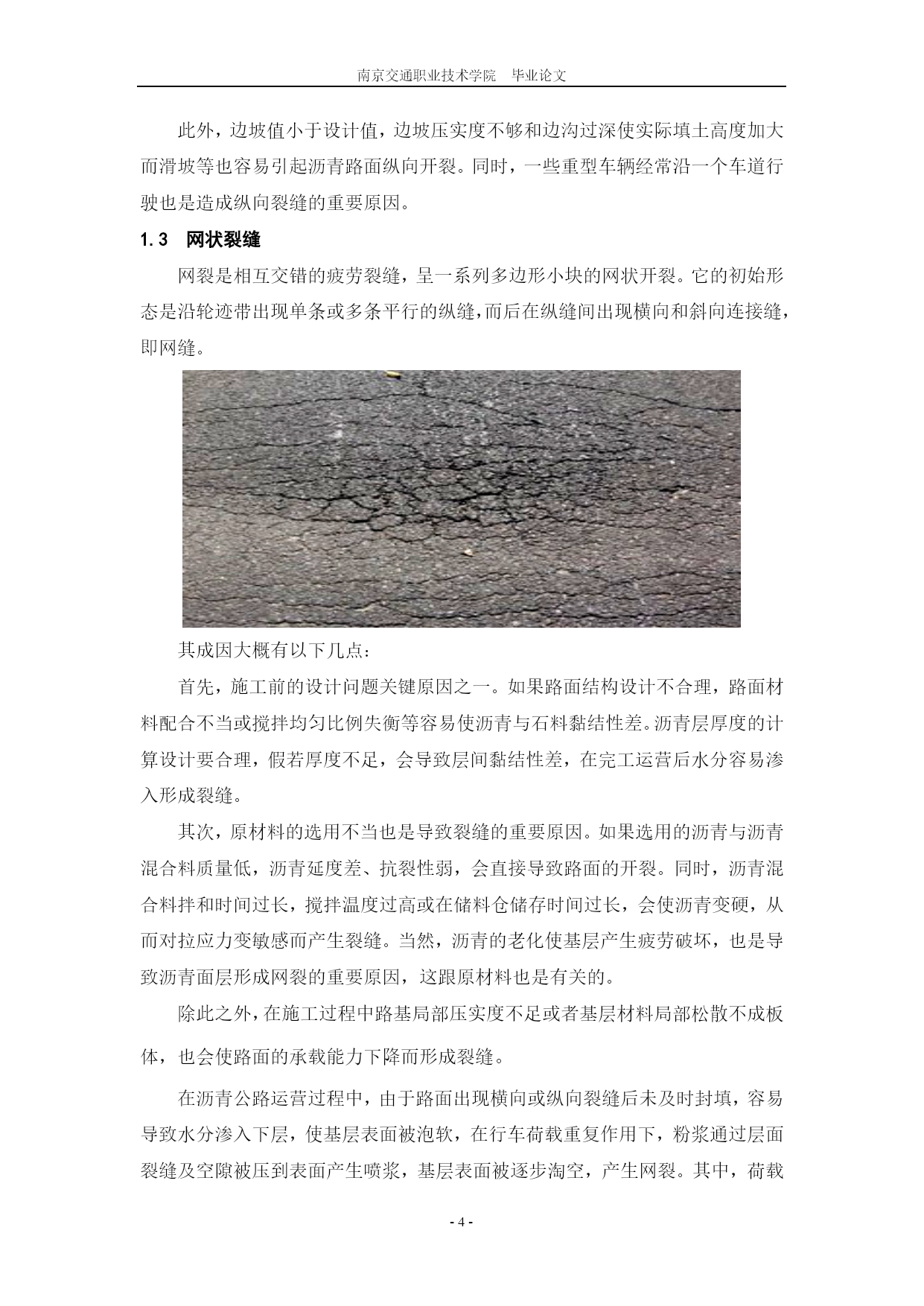 南京交通职业技术学院　毕业论文

此外，边坡值小于设计值，边坡压实度不够和边沟过深使实际填土高度加大而滑坡等也容易引起沥青路面纵向开裂。同时，一些重型车辆经常沿一个车道行驶也是造成纵向裂缝的重要原因。

1.3　网状裂缝

网裂是相互交错的疲劳裂缝，呈一系列多边形小块的网状开裂。它的初始形态是沿轮迹带出现单条或多条平行的纵缝，而后在纵缝间出现横向和斜向连接缝，即网缝。

其成因大概有以下几点：

首先，施工前的设计问题关键原因之一。如果路面结构设计不合理，路面材料配合不当或搅拌均匀比例失衡等容易使沥青与石料黏结性差。沥青层厚度的计算设计要合理，假若厚度不足，会导致层间黏结性差，在完工运营后水分容易渗入形成裂缝。

其次，原材料的选用不当也是导致裂缝的重要原因。如果选用的沥青与沥青混合料质量低，沥青延度差、抗裂性弱，会直接导致路面的开裂。同时，沥青混合料拌和时间过长，搅拌温度过高或在储料仓储存时间过长，会使沥青变硬，从而对拉应力变敏感而产生裂缝。当然，沥青的老化使基层产生疲劳破坏，也是导致沥青面层形成网裂的重要原因，这跟原材料也是有关的。

除此之外，在施工过程中路基局部压实度不足或者基层材料局部松散不成板体，也会使路面的承载能力下降而形成裂缝。

在沥青公路运营过程中，由于路面出现横向或纵向裂缝后未及时封填，容易导致水分渗入下层，使基层表面被泡软，在行车荷载重复作用下，粉浆通过层面裂缝及空隙被压到表面产生喷浆，基层表面被逐步淘空，产生网裂。其中，荷载

- 4 -